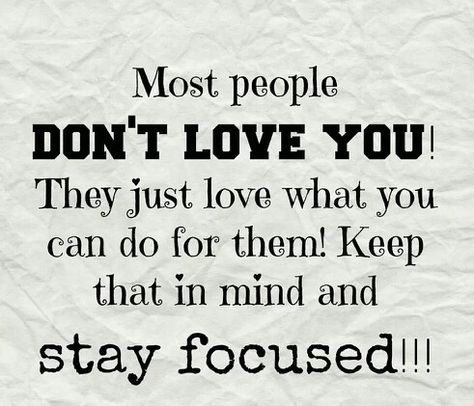 Most people
DON'T LOVE YOU!
They just love what you can do for them! Keep that in mind and
stay focused!!!